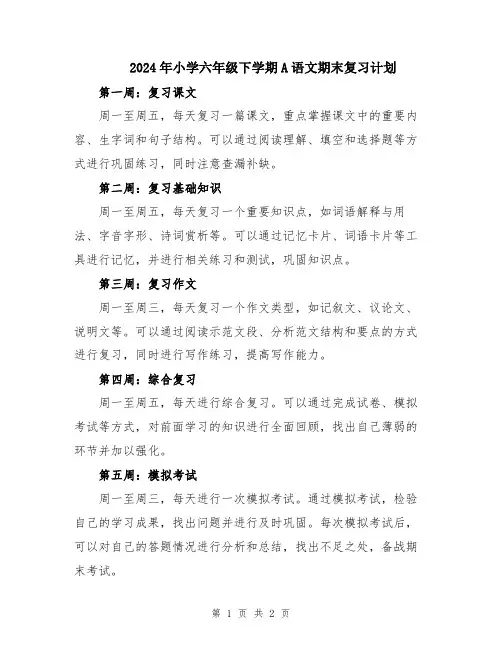 2024年小学六年级下学期A语文期末复习计划

第一周：复习课文

周一至周五，每天复习一篇课文，重点掌握课文中的重要内容、生字词和句子结构。可以通过阅读理解、填空和选择题等方式进行巩固练习，同时注意查漏补缺。

第二周：复习基础知识

周一至周五，每天复习一个重要知识点，如词语解释与用法、字音字形、诗词赏析等。可以通过记忆卡片、词语卡片等工具进行记忆，并进行相关练习和测试，巩固知识点。

第三周：复习作文

周一至周三，每天复习一个作文类型，如记叙文、议论文、说明文等。可以通过阅读示范文段、分析范文结构和要点的方式进行复习，同时进行写作练习，提高写作能力。

第四周：综合复习

周一至周五，每天进行综合复习。可以通过完成试卷、模拟考试等方式，对前面学习的知识进行全面回顾，找出自己薄弱的环节并加以强化。

第五周：模拟考试

周一至周三，每天进行一次模拟考试。通过模拟考试，检验自己的学习成果，找出问题并进行及时巩固。每次模拟考试后，可以对自己的答题情况进行分析和总结，找出不足之处，备战期末考试。

第 1 页 共 2 页